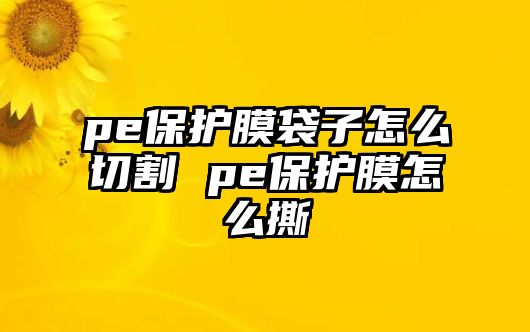 pe保护膜袋子怎么切割 pe保护膜怎么撕